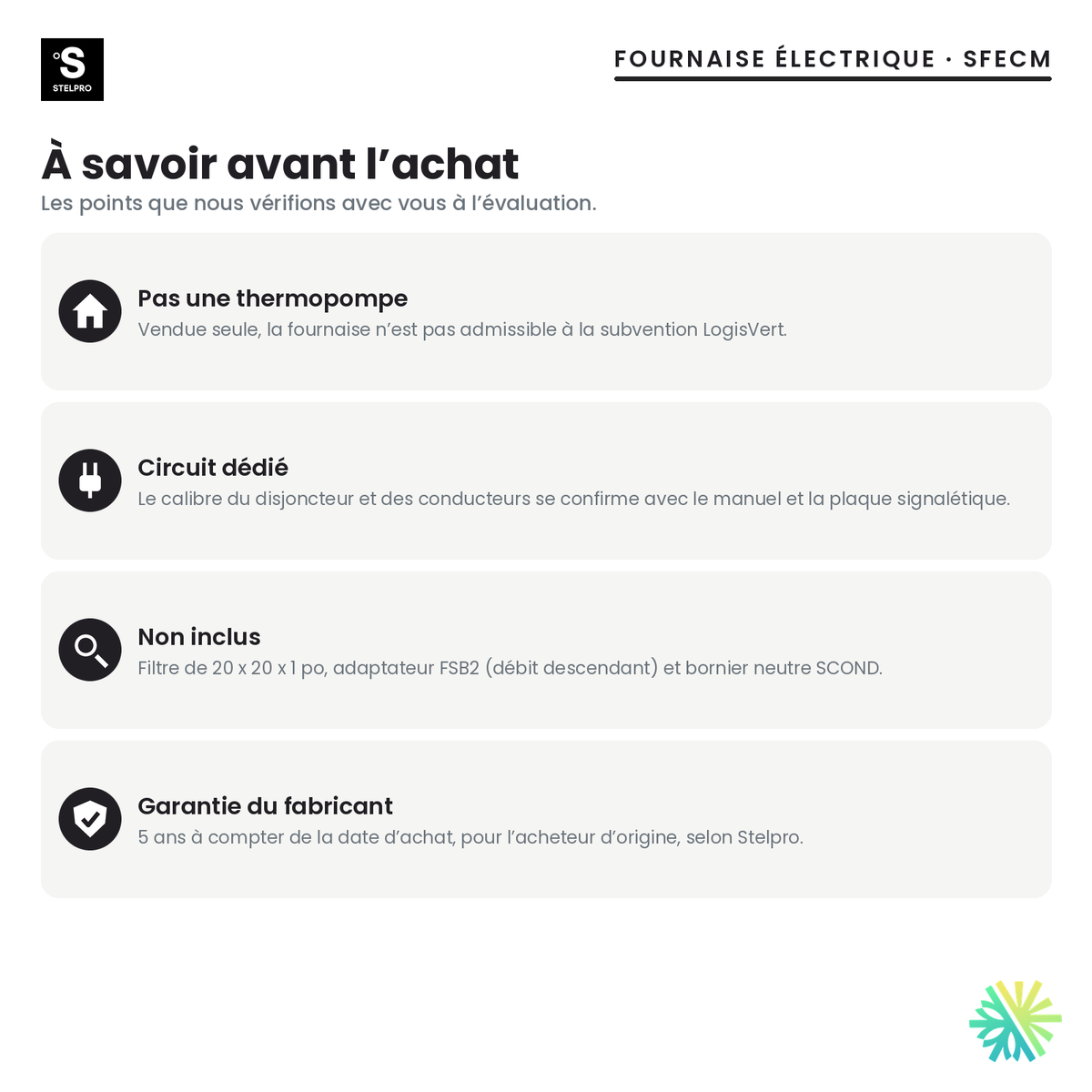 °S
STELPRO

FOURNAISE ÉLECTRIQUE · SFECM

À savoir avant l'achat

Les points que nous vérifions avec vous à l'évaluation.

Pas une thermopompe

Vendue seule, la fournaise n'est pas admissible à la subvention LogisVert.

Circuit dédié

Le calibre du disjoncteur et des conducteurs se confirme avec le manuel et la plaque signalétique.

Non inclus

Filtre de 20 x 20 x 1 po, adaptateur FSB2 (débit descendant) et bornier neutre SCOND.

Garantie du fabricant

5 ans à compter de la date d'achat, pour l'acheteur d'origine, selon Stelpro.